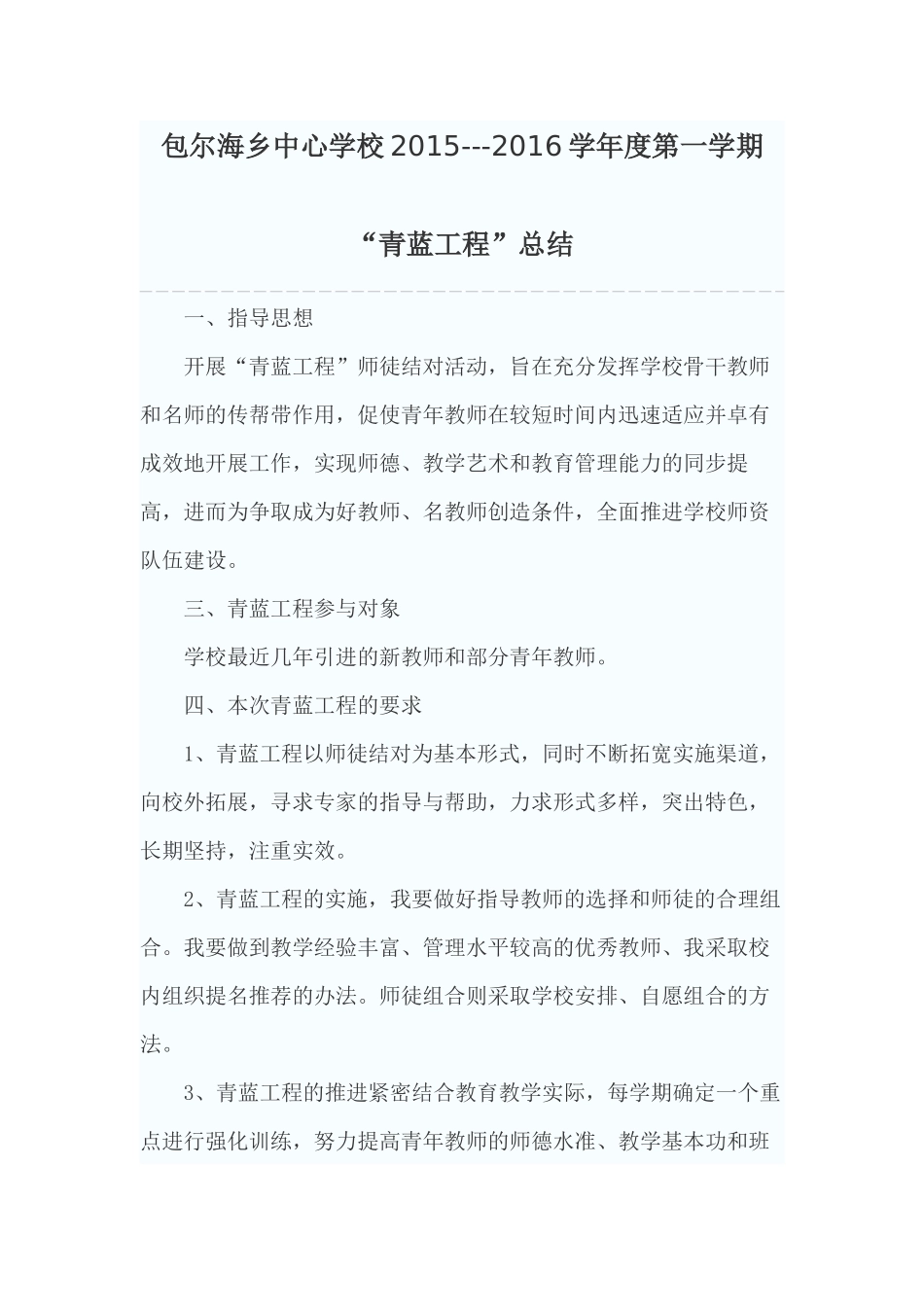 包尔海乡中心学校2015---2016学年度第一学期

“青蓝工程”总结

一、指导思想

开展“青蓝工程”师徒结对活动，旨在充分发挥学校骨干教师和名师的传帮带作用，促使青年教师在较短时间内迅速适应并卓有成效地开展工作，实现师德、教学艺术和教育管理能力的同步提高，进而为争取成为好教师、名教师创造条件，全面推进学校师资队伍建设。

三、青蓝工程参与对象

学校最近几年引进的新教师和部分青年教师。

四、本次青蓝工程的要求

1、青蓝工程以师徒结对为基本形式，同时不断拓宽实施渠道，向校外拓展，寻求专家的指导与帮助，力求形式多样，突出特色，长期坚持，注重实效。

2、青蓝工程的实施，我要做好指导教师的选择和师徒的合理组合。我要做到教学经验丰富、管理水平较高的优秀教师、我采取校内组织提名推荐的办法。师徒组合则采取学校安排、自愿组合的方法。

3、青蓝工程的推进紧密结合教育教学实际，每学期确定一个重点进行强化训练，努力提高青年教师的师德水准、教学基本功和班